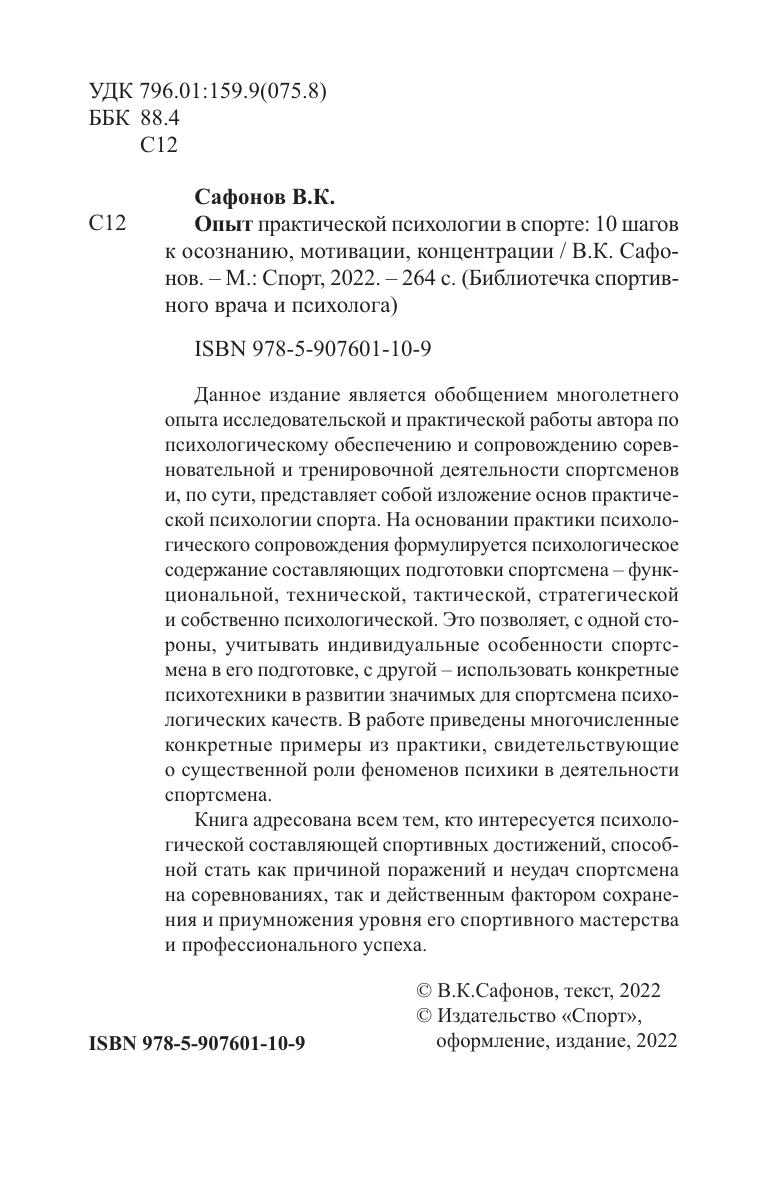 УДК 796.01:159.9(075.8)
ББК 88.4
С12

Сафонов В.К.

С12 Опыт практической психологии в спорте: 10 шагов к осознанию, мотивации, концентрации / В.К. Сафонов. – М.: Спорт, 2022. – 264 с. (Библиотечка спортивного врача и психолога)

ISBN 978-5-907601-10-9

Данное издание является обобщением многолетнего опыта исследовательской и практической работы автора по психологическому обеспечению и сопровождению соревновательной и тренировочной деятельности спортсменов и, по сути, представляет собой изложение основ практической психологии спорта. На основании практики психологического сопровождения формулируется психологическое содержание составляющих подготовки спортсмена – функциональной, технической, тактической, стратегической и собственно психологической. Это позволяет, с одной стороны, учитывать индивидуальные особенности спортсмена в его подготовке, с другой – использовать конкретные психотехники в развитии значимых для спортсмена психологических качеств. В работе приведены многочисленные конкретные примеры из практики, свидетельствующие о существенной роли феноменов психики в деятельности спортсмена.

Книга адресована всем тем, кто интересуется психологической составляющей спортивных достижений, способной стать как причиной поражений и неудач спортсмена на соревнованиях, так и действенным фактором сохранения и приумножения уровня его спортивного мастерства и профессионального успеха.

© В.К.Сафонов, текст, 2022
© Издательство «Спорт», оформление, издание, 2022

ISBN 978-5-907601-10-9